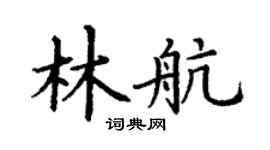 林航

词典网